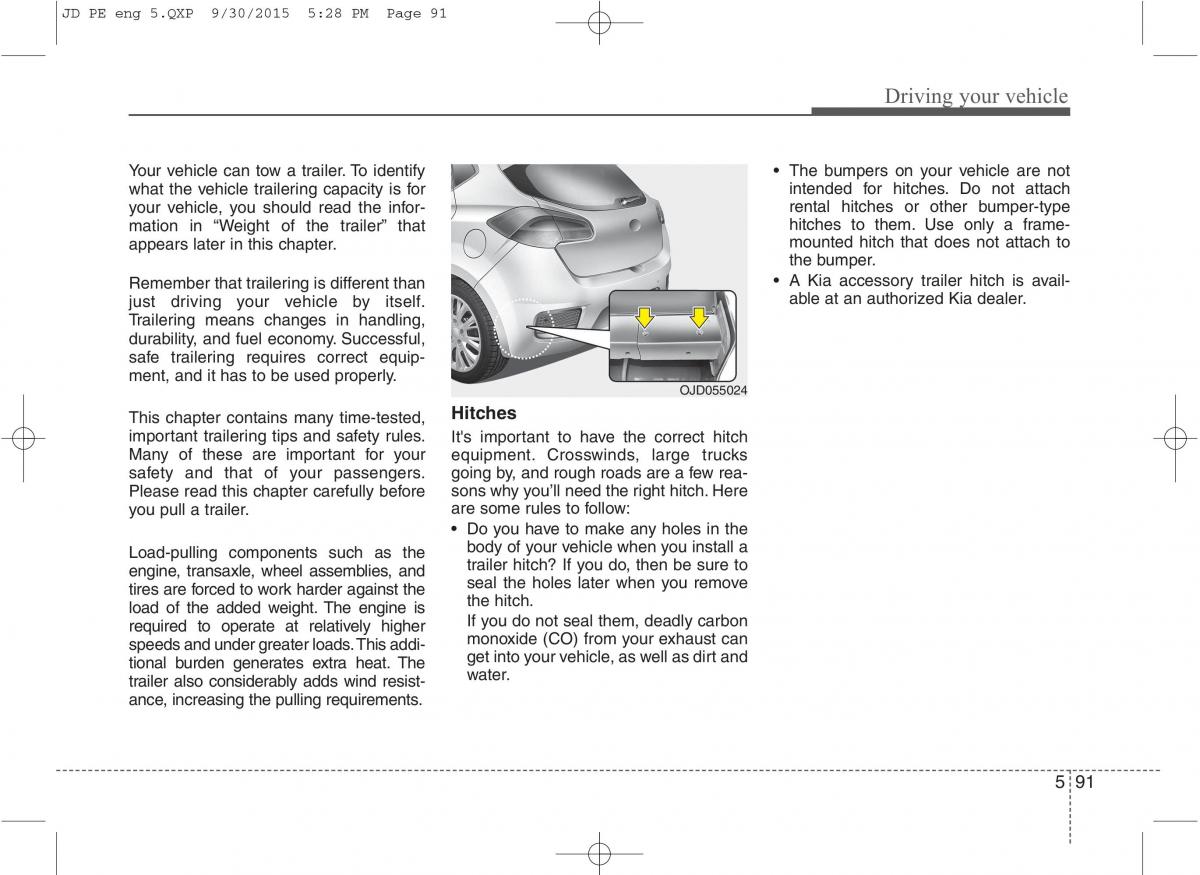 JD PE eng 5.QXP 9/30/2015 5:28 PM Page 91

Driving your vehicle

Your vehicle can tow a trailer. To identify what the vehicle trailering capacity is for your vehicle, you should read the information in “Weight of the trailer” that appears later in this chapter.

Remember that trailering is different than just driving your vehicle by itself. Trailering means changes in handling, durability, and fuel economy. Successful, safe trailering requires correct equipment, and it has to be used properly.

This chapter contains many time-tested, important trailering tips and safety rules. Many of these are important for your safety and that of your passengers. Please read this chapter carefully before you pull a trailer.

Load-pulling components such as the engine, transaxle, wheel assemblies, and tires are forced to work harder against the load of the added weight. The engine is required to operate at relatively higher speeds and under greater loads. This additional burden generates extra heat. The trailer also considerably adds wind resistance, increasing the pulling requirements.

OJD055024

Hitches

It's important to have the correct hitch equipment. Crosswinds, large trucks going by, and rough roads are a few reasons why you’ll need the right hitch. Here are some rules to follow:

• Do you have to make any holes in the body of your vehicle when you install a trailer hitch? If you do, then be sure to seal the holes later when you remove the hitch.
If you do not seal them, deadly carbon monoxide (CO) from your exhaust can get into your vehicle, as well as dirt and water.

• The bumpers on your vehicle are not intended for hitches. Do not attach rental hitches or other bumper-type hitches to them. Use only a frame-mounted hitch that does not attach to the bumper.
• A Kia accessory trailer hitch is available at an authorized Kia dealer.

5 91